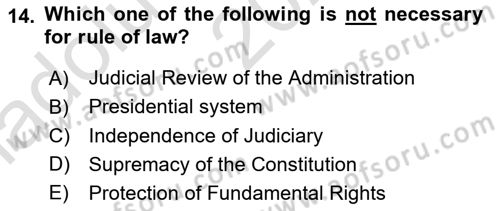 14. Which one of the following is not necessary for rule of law?

A) Judicial Review of the Administration
B) Presidential system
C) Independence of Judiciary
D) Supremacy of the Constitution
E) Protection of Fundamental Rights

www.aofsoru.com